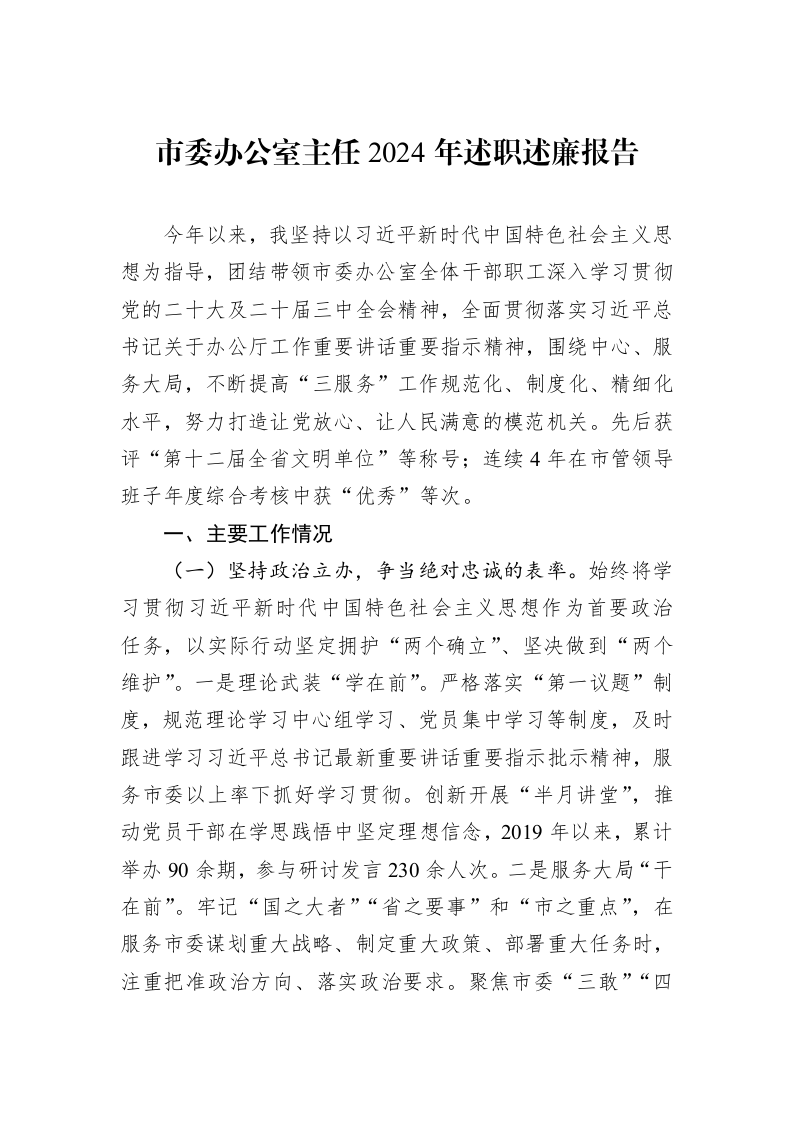 市委办公室主任2024年述职述廉报告

今年以来，我坚持以习近平新时代中国特色社会主义思想为指导，团结带领市委办公室全体干部职工深入学习贯彻党的二十大及二十届三中全会精神，全面贯彻落实习近平总书记关于办公厅工作重要讲话重要指示精神，围绕中心、服务大局，不断提高“三服务”工作规范化、制度化、精细化水平，努力打造让党放心、让人民满意的模范机关。先后获评“第十二届全省文明单位”等称号；连续4年在市管领导班子年度综合考核中获“优秀”等次。

一、主要工作情况

（一）坚持政治立办，争当绝对忠诚的表率。始终将学习贯彻习近平新时代中国特色社会主义思想作为首要政治任务，以实际行动坚定拥护“两个确立”、坚决做到“两个维护”。一是理论武装“学在前”。严格落实“第一议题”制度，规范理论学习中心组学习、党员集中学习等制度，及时跟进学习习近平总书记最新重要讲话重要指示批示精神，服务市委以上率下抓好学习贯彻。创新开展“半月讲堂”，推动党员干部在学思践悟中坚定理想信念，2019年以来，累计举办90余期，参与研讨发言230余人次。二是服务大局“干在前”。牢记“国之大者”“省之要事”和“市之重点”，在服务市委谋划重大战略、制定重大政策、部署重大任务时，注重把准政治方向、落实政治要求。聚焦市委“三敢”“四